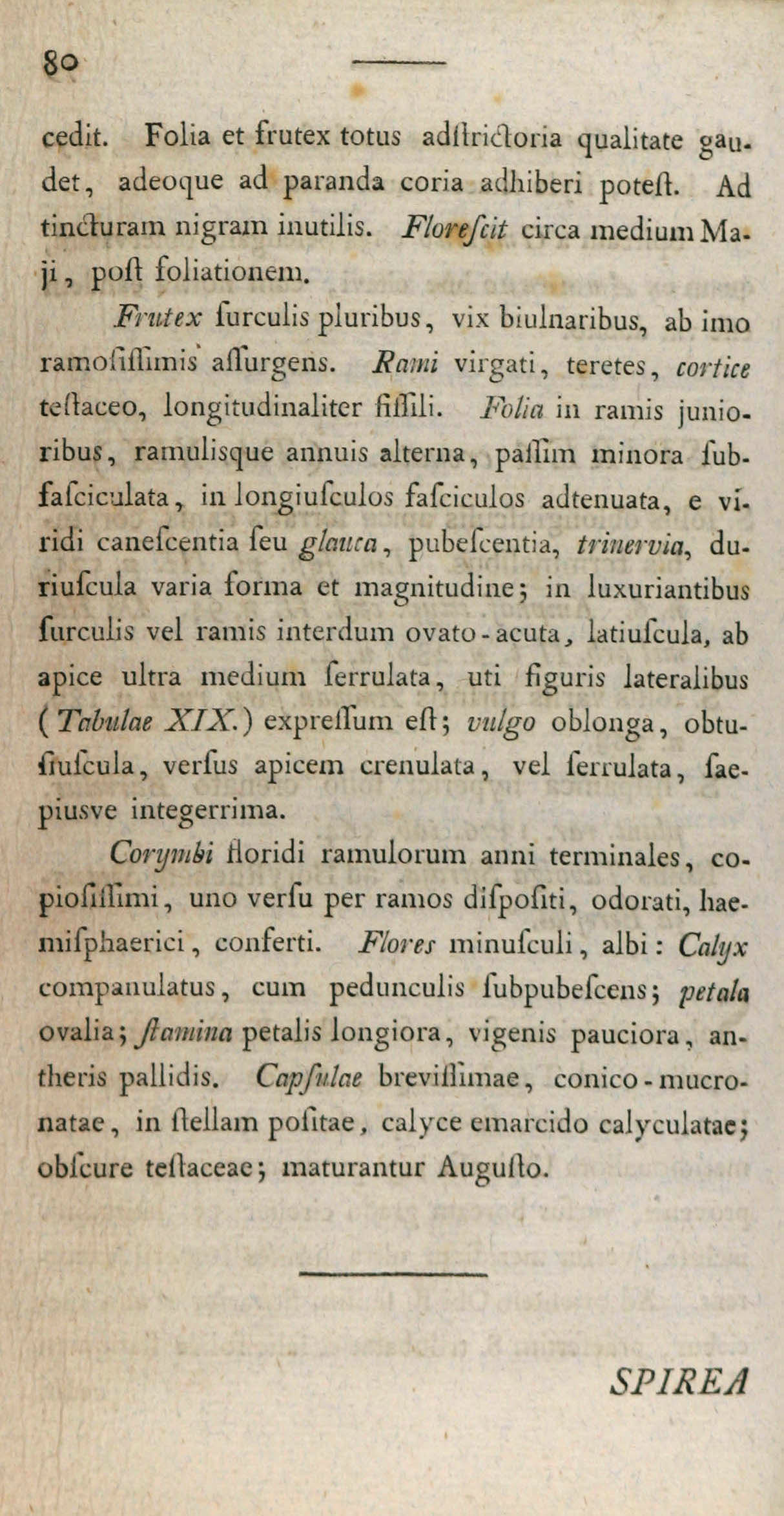 80

cedit. Folia et frutex totus adſtrictoria qualitate gaudet, adeoque ad paranda coria adhiberi poteſt. Ad tincturam nigram inutilis. Floreſcit circa medium Maji, poſt foliationem.

Frutex ſurculis pluribus, vix biulnaribus, ab imo ramoſiſſimis aſſurgens. Rami virgati, teretes, cortice teſtaceo, longitudinaliter fiſſili. Folia in ramis junioribus, ramulisque annuis alterna, paſſim minora ſubfaſciculata, in longiuſculos faſciculos adtenuata, e viridi caneſcentia ſeu glauca, pubeſcentia, trinervia, duriuſcula varia forma et magnitudine; in luxuriantibus ſurculis vel ramis interdum ovato-acuta, latiuſcula, ab apice ultra medium ſerrulata, uti figuris lateralibus (Tabulae XIX.) expreſſum eſt; vulgo oblonga, obtuſiuſcula, verſus apicem crenulata, vel ſerrulata, ſaepiusve integerrima.

Corymbi floridi ramulorum anni terminales, copioſiſſimi, uno verſu per ramos diſpoſiti, odorati, haemiſphaerici, conferti. Flores minuſculi, albi: Calyx companulatus, cum pedunculis ſubpubeſcens; petala ovalia; ſtamina petalis longiora, vigenis pauciora, antheris pallidis. Capſulae breviſſimae, conico-mucronatae, in ſtellam poſitae, calyce emarcido calyculatae; obſcure teſtaceae; maturantur Auguſto.

SPIREA